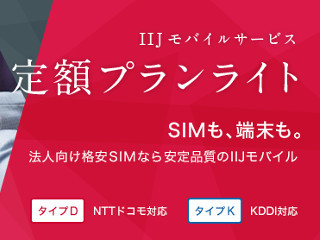 IIJ モバイルサービス

定額プランライト

SIMも、端末も。

法人向け格安SIMなら安定品質のIIJモバイル

タイプD NTTドコモ対応 タイプK KDDI対応